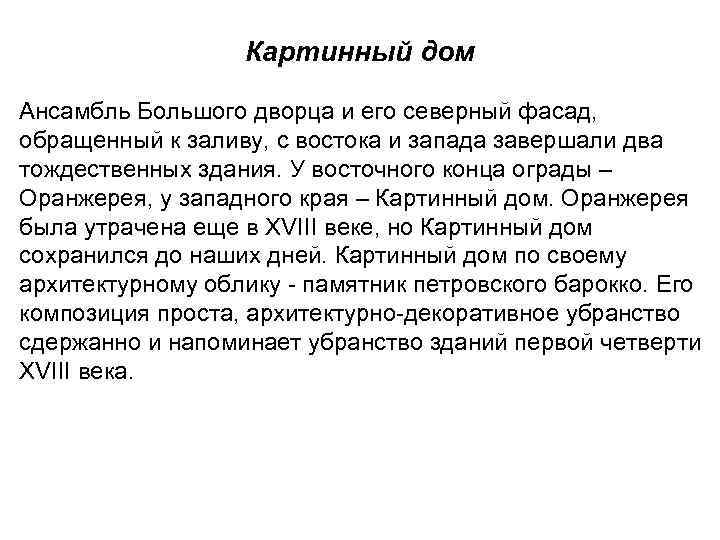 Картинный дом

Ансамбль Большого дворца и его северный фасад, обращенный к заливу, с востока и запада завершали два тождественных здания. У восточного конца ограды – Оранжерея, у западного края – Картинный дом. Оранжерея была утрачена еще в XVIII веке, но Картинный дом сохранился до наших дней. Картинный дом по своему архитектурному облику - памятник петровского барокко. Его композиция проста, архитектурно-декоративное убранство сдержанно и напоминает убранство зданий первой четверти XVIII века.